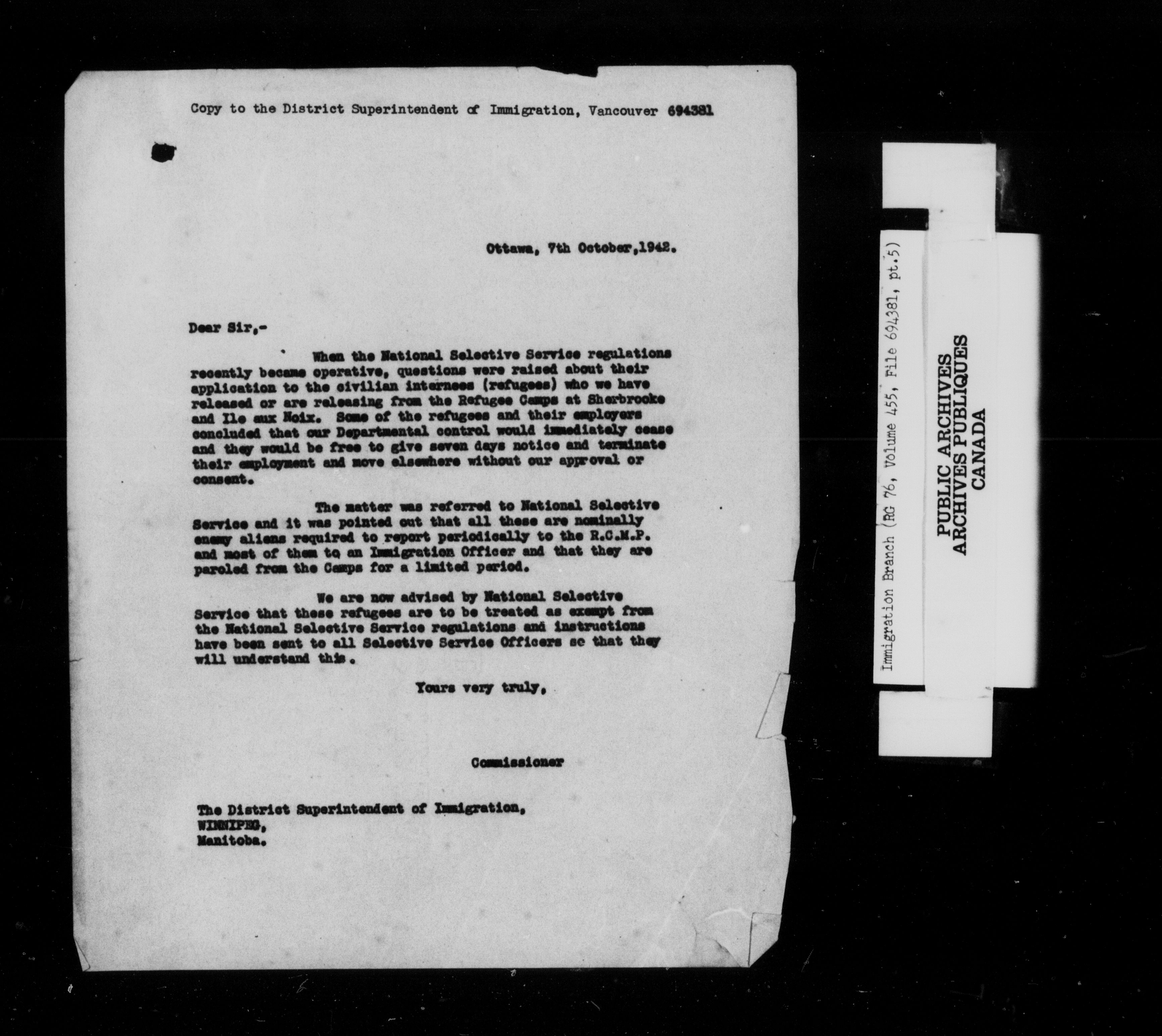 Copy to the District Superintendent of Immigration, Vancouver 694381

Ottawa, 7th October,1942.

Dear Sir,-

When the National Selective Service regulations recently became operative, questions were raised about their application to the civilian internees (refugees) who we have released or are releasing from the Refugee Camps at Sherbrooke and Ile aux Noix. Some of the refugees and their employers concluded that our Departmental control would immediately cease and they would be free to give seven days notice and terminate their employment and move elsewhere without our approval or consent.

The matter was referred to National Selective Service and it was pointed out that all these are nominally enemy aliens required to report periodically to the R.C.M.P. and most of them to an Immigration Officer and that they are paroled from the Camps for a limited period.

We are now advised by National Selective Service that these refugees are to be treated as exempt from the National Selective Service regulations and instructions have been sent to all Selective Service Officers so that they will understand this.

Yours very truly,

Commissioner

The District Superintendent of Immigration,
WINNIPEG,
Manitoba.

Immigration Branch (RG 76, Volume 455, File 694381, pt.5)

PUBLIC ARCHIVES
ARCHIVES PUBLIQUES
CANADA